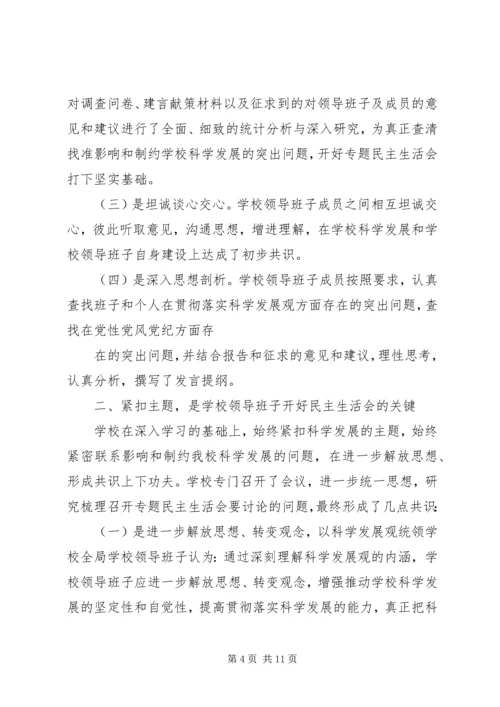 对调查问卷、建言献策材料以及征求到的对领导班子及成员的意见和建议进行了全面、细致的统计分析与深入研究，为真正查清找准影响和制约学校科学发展的突出问题，开好专题民主生活会打下坚实基础。

（三）是坦诚谈心交心。学校领导班子成员之间相互坦诚交心，彼此听取意见，沟通思想，增进理解，在学校科学发展和学校领导班子自身建设上达成了初步共识。

（四）是深入思想剖析。学校领导班子成员按照要求，认真查找班子和个人在贯彻落实科学发展观方面存在的突出问题，查找在党性党风党纪方面存

在的突出问题，并结合报告和征求的意见和建议，理性思考，认真分析，撰写了发言提纲。

二、紧扣主题，是学校领导班子开好民主生活会的关键

学校在深入学习的基础上，始终紧扣科学发展的主题，始终紧密联系影响和制约我校科学发展的问题，在进一步解放思想、形成共识上下功夫。学校专门召开了会议，进一步统一思想，研究梳理召开专题民主生活会要讨论的问题，最终形成了几点共识：

（一）是进一步解放思想、转变观念，以科学发展观统领学校全局学校领导班子认为：通过深刻理解科学发展观的内涵，学校领导班子应进一步解放思想、转变观念，增强推动学校科学发展的坚定性和自觉性，提高贯彻落实科学发展的能力，真正把科

第 4 页 共 11 页